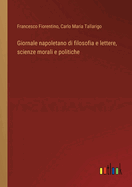 Francesco Fiorentino, Carlo Maria Tallarigo

Giornale napoletano di filosofia e lettere, scienze morali e politiche

outlook